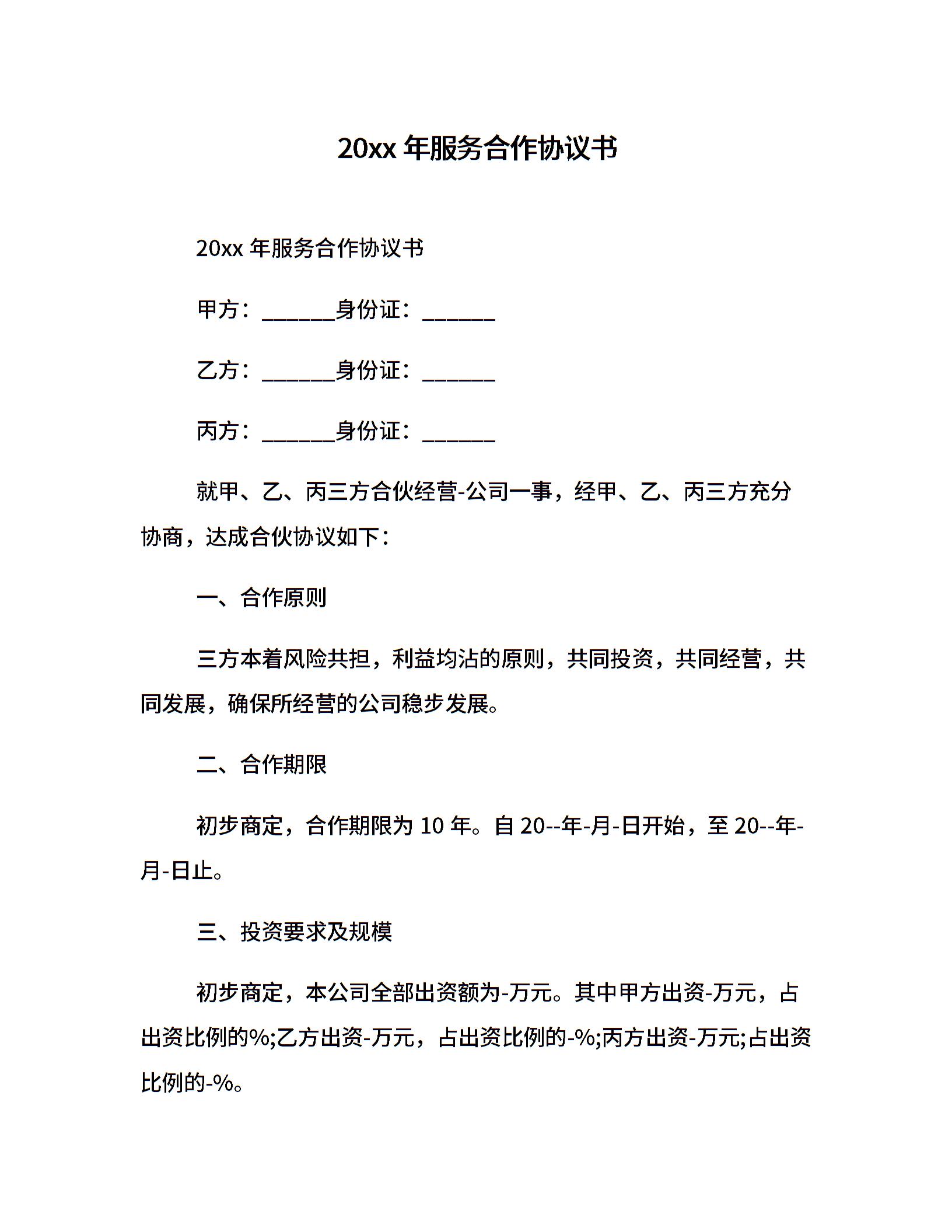 20xx 年服务合作协议书

20xx 年服务合作协议书

甲方：______身份证：______

乙方：______身份证：______

丙方：______身份证：______

就甲、乙、丙三方合伙经营-公司一事，经甲、乙、丙三方充分协商，达成合伙协议如下：

一、合作原则

三方本着风险共担，利益均沾的原则，共同投资，共同经营，共同发展，确保所经营的公司稳步发展。

二、合作期限

初步商定，合作期限为 10 年。自 20--年-月-日开始，至 20--年-月-日止。

三、投资要求及规模

初步商定，本公司全部出资额为-万元。其中甲方出资-万元，占出资比例的%;乙方出资-万元，占出资比例的-%;丙方出资-万元;占出资比例的-%。